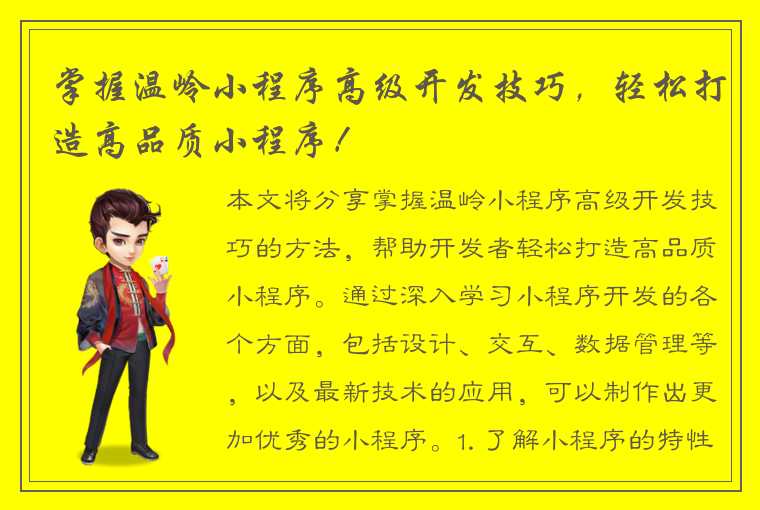 掌握温岭小程序高级开发技巧，轻松打造高品质小程序！

本文将分享掌握温岭小程序高级开发技巧的方法，帮助开发者轻松打造高品质小程序。通过深入学习小程序开发的各个方面，包括设计、交互、数据管理等，以及最新技术的应用，可以制作出更加优秀的小程序。1. 了解小程序的特性